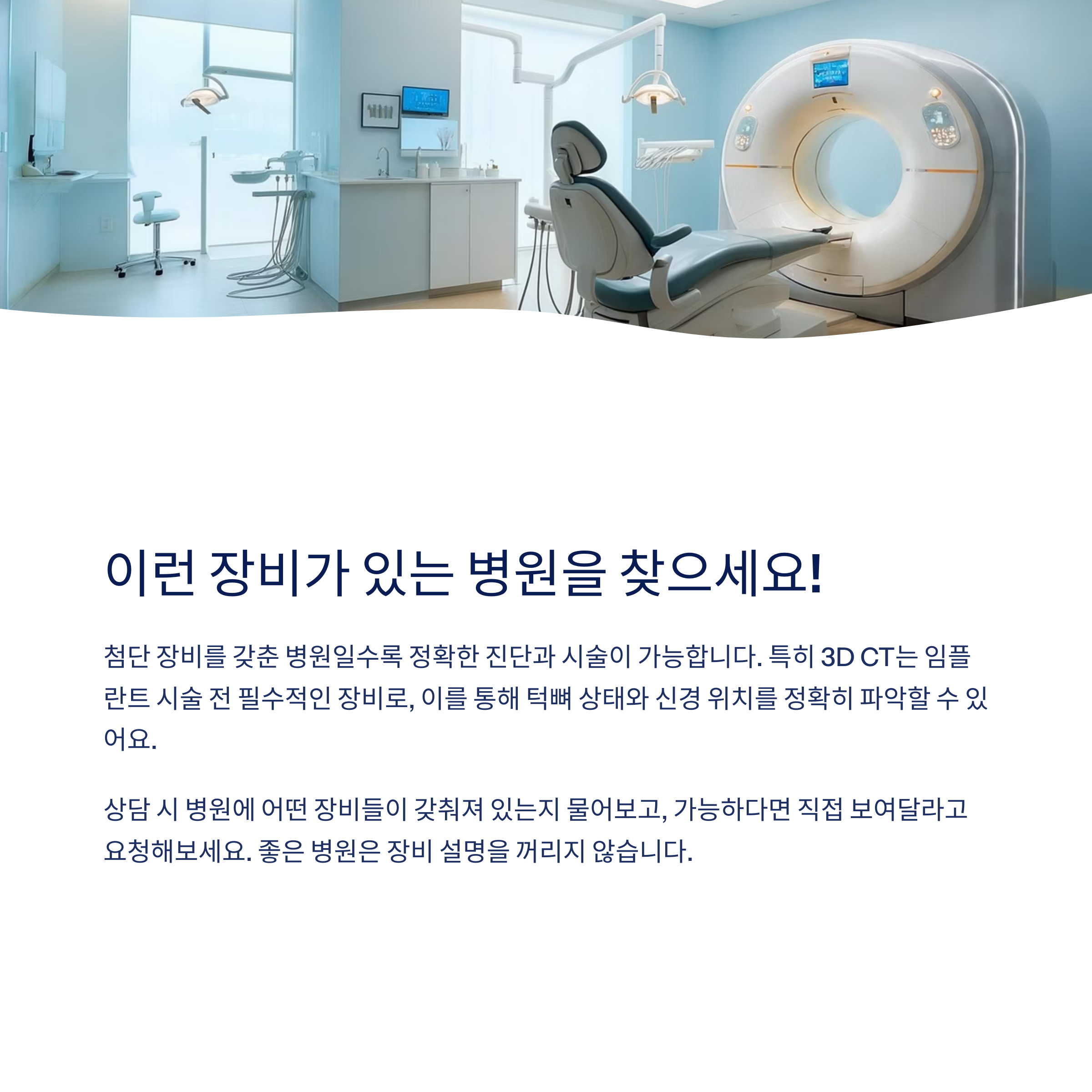 이런 장비가 있는 병원을 찾으세요!

첨단 장비를 갖춘 병원일수록 정확한 진단과 시술이 가능합니다. 특히 3D CT는 임플란트 시술 전 필수적인 장비로, 이를 통해 턱뼈 상태와 신경 위치를 정확히 파악할 수 있어요.

상담 시 병원에 어떤 장비들이 갖춰져 있는지 물어보고, 가능하다면 직접 보여달라고 요청해보세요. 좋은 병원은 장비 설명을 꺼리지 않습니다.